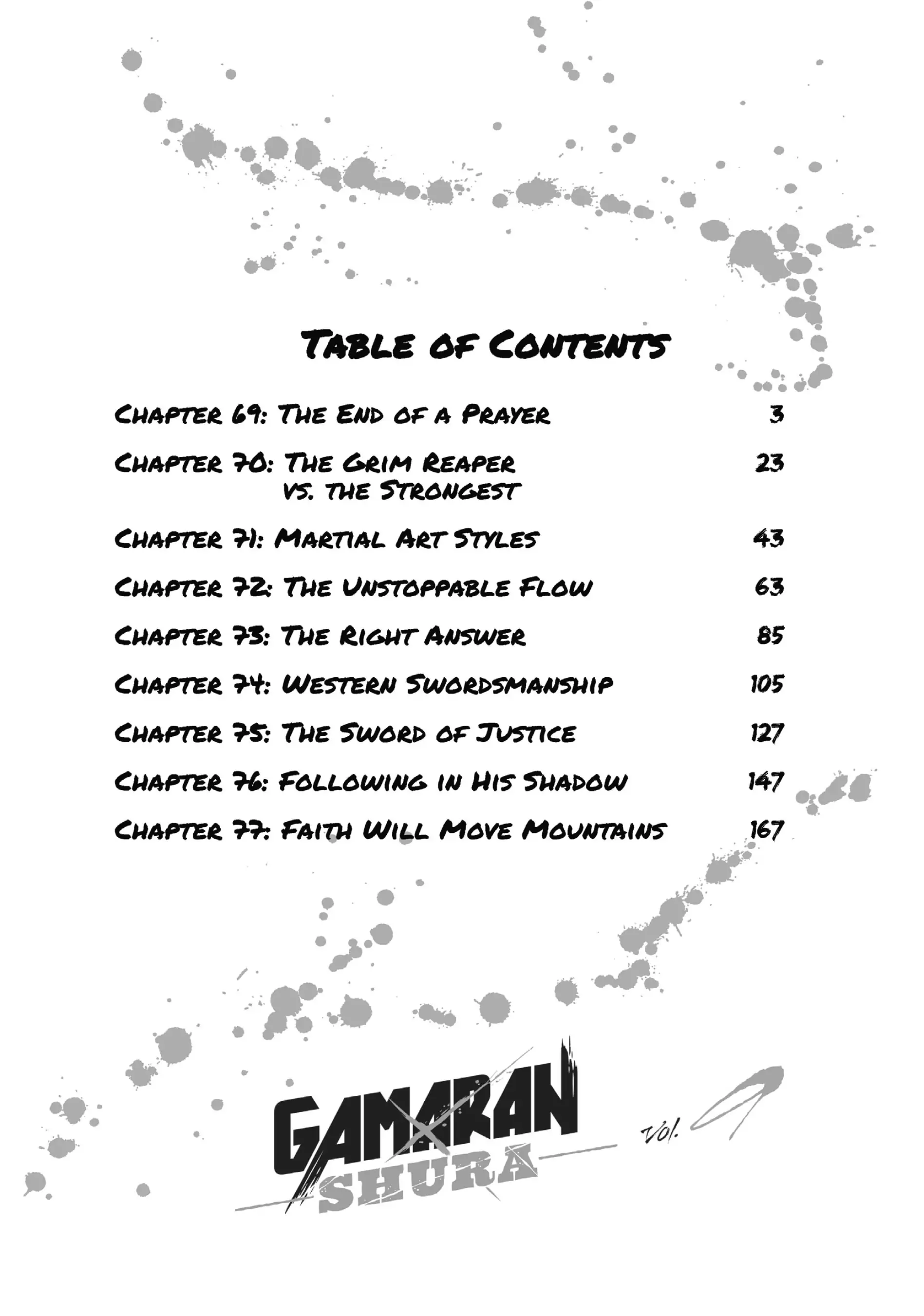 Table of Contents

Chapter 69: The End of a Prayer 3

Chapter 70: The Grim Reaper vs. the Strongest 23

Chapter 71: Martial Art Styles 43

Chapter 72: The Unstoppable Flow 63

Chapter 73: The Right Answer 85

Chapter 74: Western Swordsmanship 105

Chapter 75: The Sword of Justice 127

Chapter 76: Following in His Shadow 147

Chapter 77: Faith Will Move Mountains 167

GAMARAN
SHURA
vol. 9